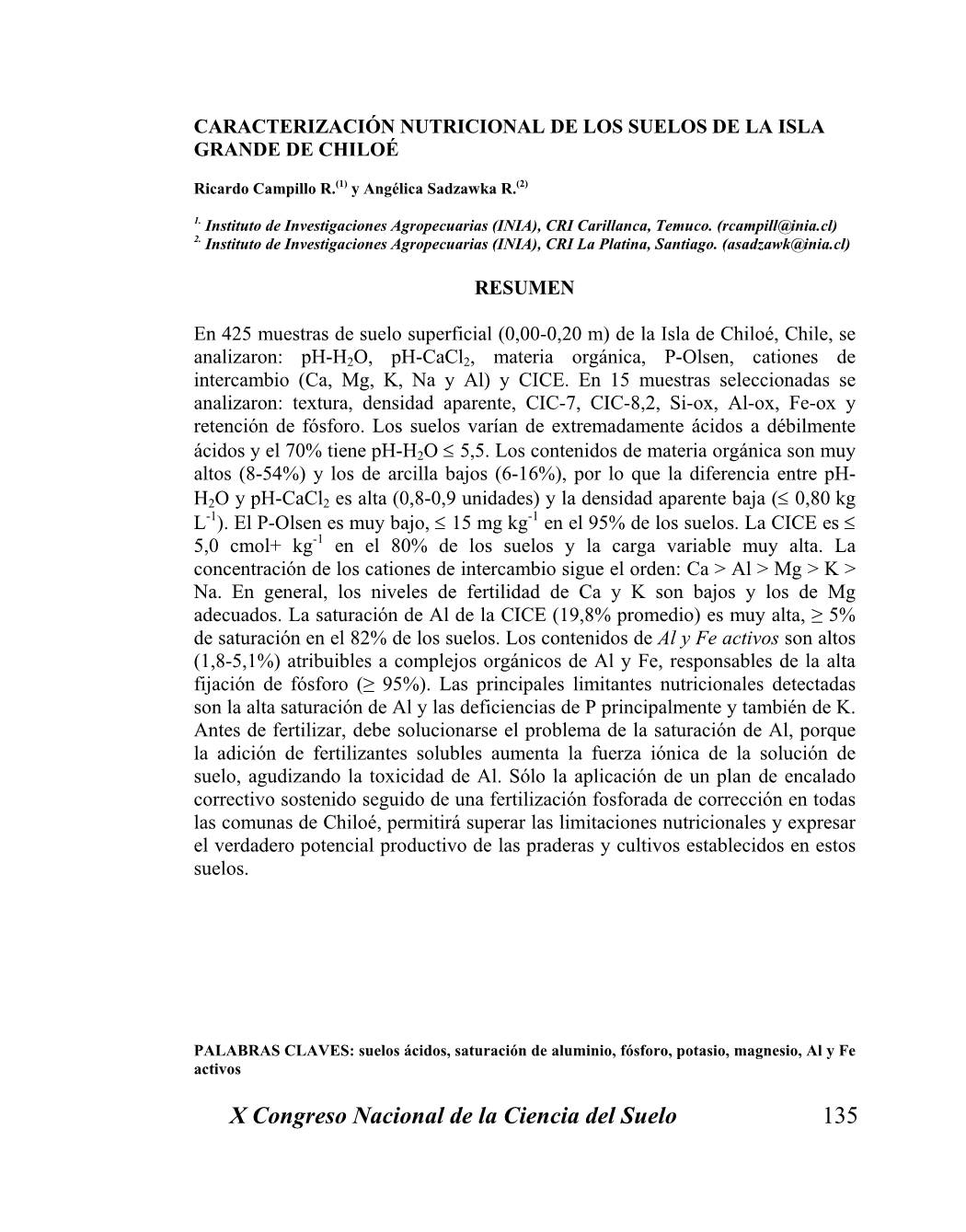 CARACTERIZACIÓN NUTRICIONAL DE LOS SUELOS DE LA ISLA GRANDE DE CHILOÉ

Ricardo Campillo R.$^{(1)}$ y Angélica Sadzawka R.$^{(2)}$

$^{1.}$ Instituto de Investigaciones Agropecuarias (INIA), CRI Carillanca, Temuco. (rcampill@inia.cl)
$^{2.}$ Instituto de Investigaciones Agropecuarias (INIA), CRI La Platina, Santiago. (asadzawk@inia.cl)

RESUMEN

En 425 muestras de suelo superficial (0,00-0,20 m) de la Isla de Chiloé, Chile, se analizaron: pH-$H_2O$, pH-$CaCl_2$, materia orgánica, P-Olsen, cationes de intercambio (Ca, Mg, K, Na y Al) y CICE. En 15 muestras seleccionadas se analizaron: textura, densidad aparente, CIC-7, CIC-8,2, Si-ox, Al-ox, Fe-ox y retención de fósforo. Los suelos varían de extremadamente ácidos a débilmente ácidos y el 70% tiene pH-$H_2O$ $\leq$ 5,5. Los contenidos de materia orgánica son muy altos (8-54%) y los de arcilla bajos (6-16%), por lo que la diferencia entre pH-$H_2O$ y pH-$CaCl_2$ es alta (0,8-0,9 unidades) y la densidad aparente baja ($\leq$ 0,80 kg $L^{-1}$). El P-Olsen es muy bajo, $\leq$ 15 mg $kg^{-1}$ en el 95% de los suelos. La CICE es $\leq$ 5,0 cmol+ $kg^{-1}$ en el 80% de los suelos y la carga variable muy alta. La concentración de los cationes de intercambio sigue el orden: Ca > Al > Mg > K > Na. En general, los niveles de fertilidad de Ca y K son bajos y los de Mg adecuados. La saturación de Al de la CICE (19,8% promedio) es muy alta, $\geq$ 5% de saturación en el 82% de los suelos. Los contenidos de Al y Fe activos son altos (1,8-5,1%) atribuibles a complejos orgánicos de Al y Fe, responsables de la alta fijación de fósforo ($\geq$ 95%). Las principales limitantes nutricionales detectadas son la alta saturación de Al y las deficiencias de P principalmente y también de K. Antes de fertilizar, debe solucionarse el problema de la saturación de Al, porque la adición de fertilizantes solubles aumenta la fuerza iónica de la solución de suelo, agudizando la toxicidad de Al. Sólo la aplicación de un plan de encalado correctivo sostenido seguido de una fertilización fosforada de corrección en todas las comunas de Chiloé, permitirá superar las limitaciones nutricionales y expresar el verdadero potencial productivo de las praderas y cultivos establecidos en estos suelos.

PALABRAS CLAVES: suelos ácidos, saturación de aluminio, fósforo, potasio, magnesio, Al y Fe activos

X Congreso Nacional de la Ciencia del Suelo 135